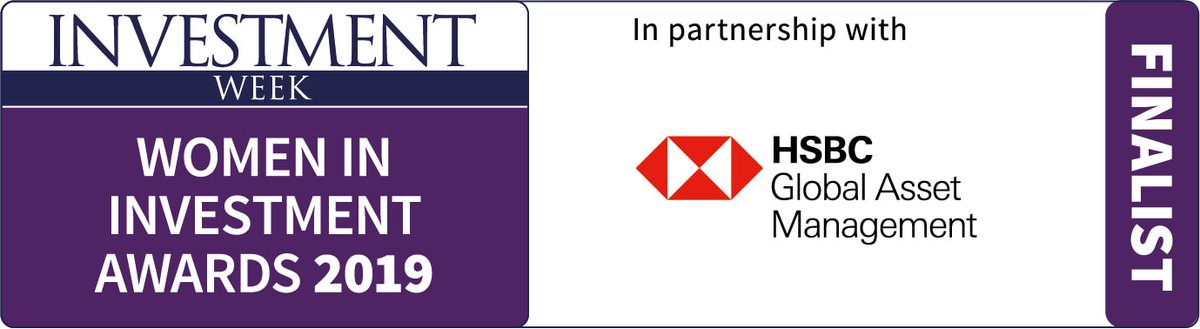 INVESTMENT
WEEK

WOMEN IN INVESTMENT AWARDS 2019

In partnership with

HSBC
Global Asset Management

FINALIST